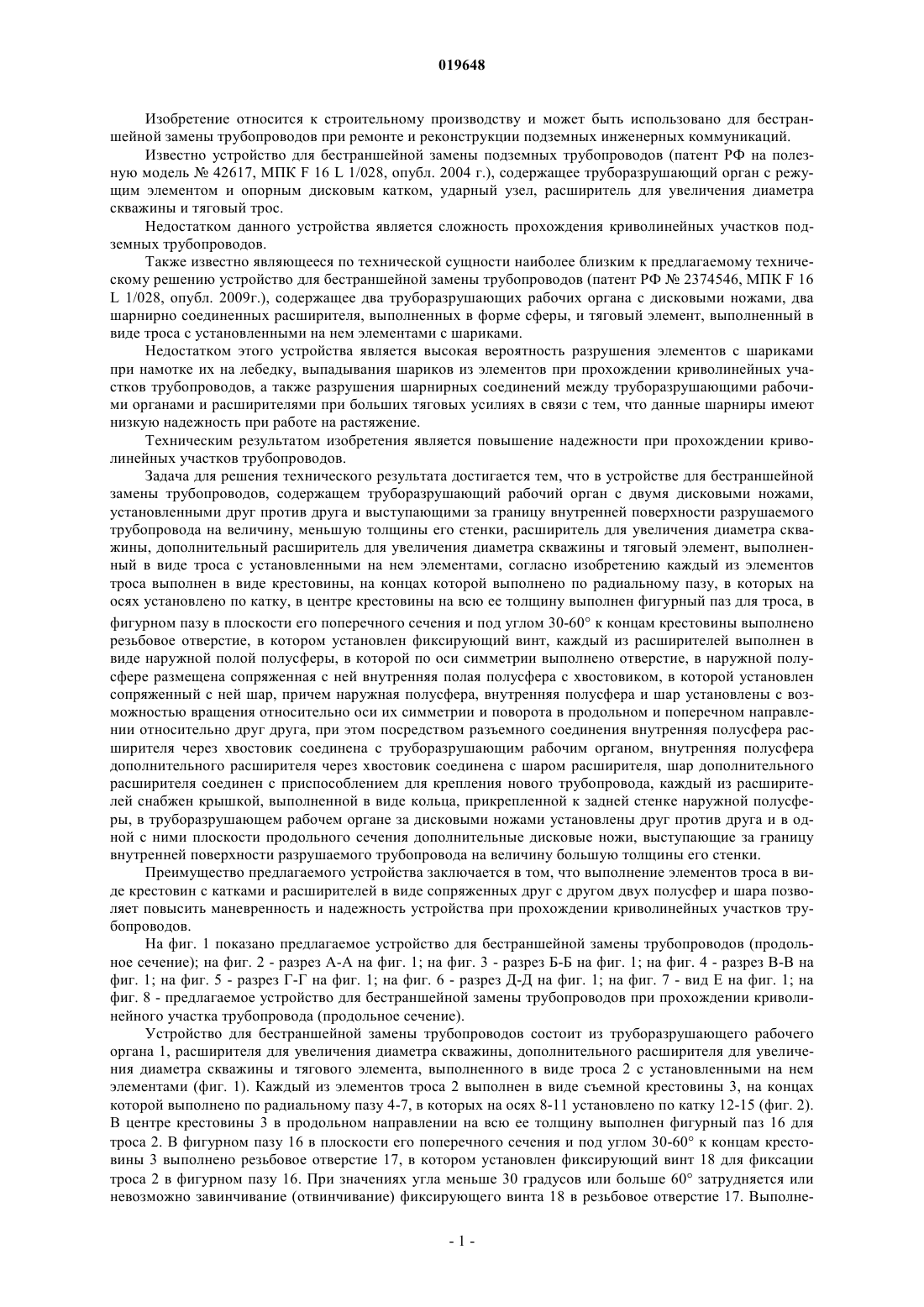 019648

Изобретение относится к строительному производству и может быть использовано для бестраншейной замены трубопроводов при ремонте и реконструкции подземных инженерных коммуникаций.

Известно устройство для бестраншейной замены подземных трубопроводов (патент РФ на полезную модель № 42617, МПК F 16 L 1/028, опубл. 2004 г.), содержащее труборазрушающий орган с режущим элементом и опорным дисковым катком, ударный узел, расширитель для увеличения диаметра скважины и тяговый трос.

Недостатком данного устройства является сложность прохождения криволинейных участков подземных трубопроводов.

Также известно являющееся по технической сущности наиболее близким к предлагаемому техническому решению устройство для бестраншейной замены трубопроводов (патент РФ № 2374546, МПК F 16 L 1/028, опубл. 2009г.), содержащее два труборазрушающих рабочих органа с дисковыми ножами, два шарнирно соединенных расширителя, выполненных в форме сферы, и тяговый элемент, выполненный в виде троса с установленными на нем элементами с шариками.

Недостатком этого устройства является высокая вероятность разрушения элементов с шариками при намотке их на лебедку, выпадывания шариков из элементов при прохождении криволинейных участков трубопроводов, а также разрушения шарнирных соединений между труборазрушающими рабочими органами и расширителями при больших тяговых усилиях в связи с тем, что данные шарниры имеют низкую надежность при работе на растяжение.

Техническим результатом изобретения является повышение надежности при прохождении криволинейных участков трубопроводов.

Задача для решения технического результата достигается тем, что в устройстве для бестраншейной замены трубопроводов, содержащем труборазрушающий рабочий орган с двумя дисковыми ножами, установленными друг против друга и выступающими за границу внутренней поверхности разрушаемого трубопровода на величину, меньшую толщины его стенки, расширитель для увеличения диаметра скважины, дополнительный расширитель для увеличения диаметра скважины и тяговый элемент, выполненный в виде троса с установленными на нем элементами, согласно изобретению каждый из элементов троса выполнен в виде крестовины, на концах которой выполнено по радиальному пазу, в которых на осях установлено по катку, в центре крестовины на всю ее толщину выполнен фигурный паз для троса, в фигурном пазу в плоскости его поперечного сечения и под углом 30-60° к концам крестовины выполнено резьбовое отверстие, в котором установлен фиксирующий винт, каждый из расширителей выполнен в виде наружной полой полусферы, в которой по оси симметрии выполнено отверстие, в наружной полусфере размещена сопряженная с ней внутренняя полая полусфера с хвостовиком, в которой установлен сопряженный с ней шар, причем наружная полусфера, внутренняя полусфера и шар установлены с возможностью вращения относительно оси их симметрии и поворота в продольном и поперечном направлении относительно друг друга, при этом посредством разъемного соединения внутренняя полусфера расширителя через хвостовик соединена с труборазрушающим рабочим органом, внутренняя полусфера дополнительного расширителя через хвостовик соединена с шаром расширителя, шар дополнительного расширителя соединен с приспособлением для крепления нового трубопровода, каждый из расширителей снабжен крышкой, выполненной в виде кольца, прикрепленной к задней стенке наружной полусферы, в труборазрушающем рабочем органе за дисковыми ножами установлены друг против друга и в одной с ними плоскости продольного сечения дополнительные дисковые ножи, выступающие за границу внутренней поверхности разрушаемого трубопровода на величину большую толщины его стенки.

Преимущество предлагаемого устройства заключается в том, что выполнение элементов троса в виде крестовин с катками и расширителей в виде сопряженных друг с другом двух полусфер и шара позволяет повысить маневренность и надежность устройства при прохождении криволинейных участков трубопроводов.

На фиг. 1 показано предлагаемое устройство для бестраншейной замены трубопроводов (продольное сечение); на фиг. 2 - разрез А-А на фиг. 1; на фиг. 3 - разрез Б-Б на фиг. 1; на фиг. 4 - разрез В-В на фиг. 1; на фиг. 5 - разрез Г-Г на фиг. 1; на фиг. 6 - разрез Д-Д на фиг. 1; на фиг. 7 - вид Е на фиг. 1; на фиг. 8 - предлагаемое устройство для бестраншейной замены трубопроводов при прохождении криволинейного участка трубопровода (продольное сечение).

Устройство для бестраншейной замены трубопроводов состоит из труборазрушающего рабочего органа 1, расширителя для увеличения диаметра скважины, дополнительного расширителя для увеличения диаметра скважины и тягового элемента, выполненного в виде троса 2 с установленными на нем элементами (фиг. 1). Каждый из элементов троса 2 выполнен в виде съемной крестовины 3, на концах которой выполнено по радиальному пазу 4-7, в которых на осях 8-11 установлено по катку 12-15 (фиг. 2). В центре крестовины 3 в продольном направлении на всю ее толщину выполнен фигурный паз 16 для троса 2. В фигурном пазу 16 в плоскости его поперечного сечения и под углом 30-60° к концам крестовины 3 выполнено резьбовое отверстие 17, в котором установлен фиксирующий винт 18 для фиксации троса 2 в фигурном пазу 16. При значениях угла меньше 30 градусов или больше 60° затрудняется или невозможно завинчивание (отвинчивание) фиксирующего винта 18 в резьбовое отверстие 17. Выполне-

- 1 -